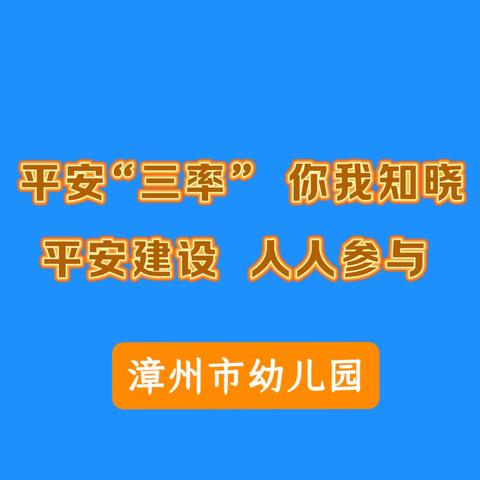 平安“三率” 你我知晓
平安建设 人人参与

漳州市幼儿园